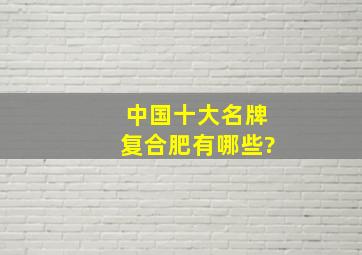 中国十大名牌
复合肥有哪些?